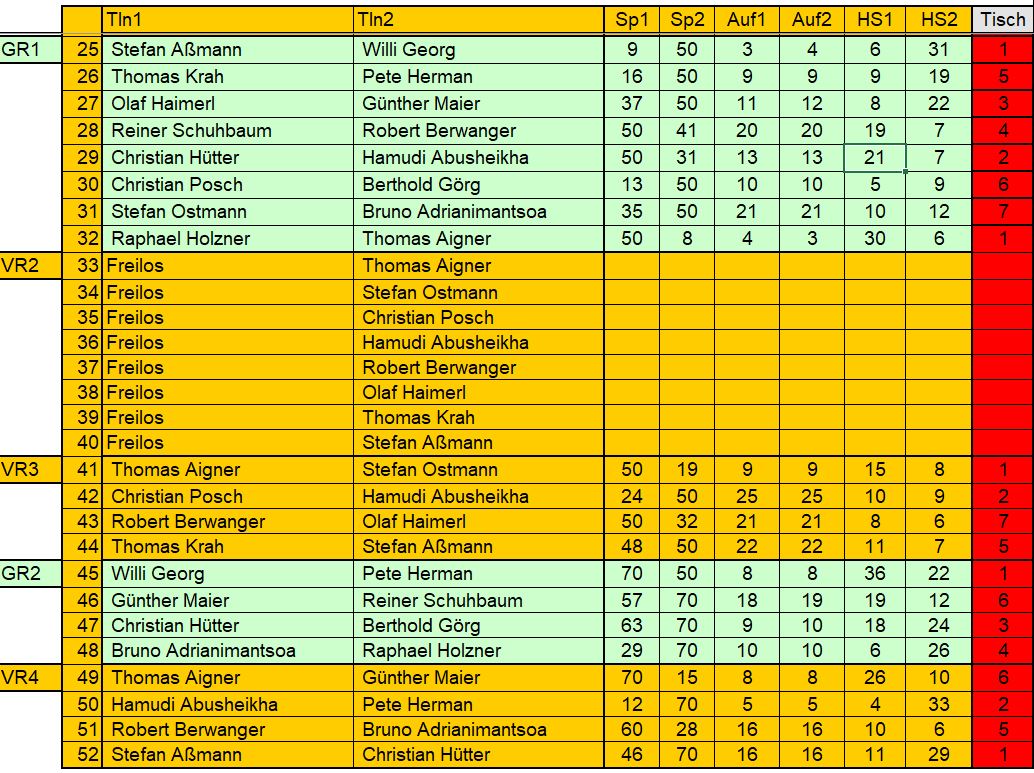 | | | Tln1 | Tln2 | Sp1 | Sp2 | Auf1 | Auf2 | HS1 | HS2 | Tisch |
|---|---|---|---|---|---|---|---|---|---|---|
| GR1 | 25 | Stefan Aßmann | Willi Georg | 9 | 50 | 3 | 4 | 6 | 31 | 1 |
| | 26 | Thomas Krah | Pete Herman | 16 | 50 | 9 | 9 | 9 | 19 | 5 |
| | 27 | Olaf Haimerl | Günther Maier | 37 | 50 | 11 | 12 | 8 | 22 | 3 |
| | 28 | Reiner Schuhbaum | Robert Berwanger | 50 | 41 | 20 | 20 | 19 | 7 | 4 |
| | 29 | Christian Hütter | Hamudi Abusheikha | 50 | 31 | 13 | 13 | 21 | 7 | 2 |
| | 30 | Christian Posch | Berthold Görg | 13 | 50 | 10 | 10 | 5 | 9 | 6 |
| | 31 | Stefan Ostmann | Bruno Adrianimantsoa | 35 | 50 | 21 | 21 | 10 | 12 | 7 |
| | 32 | Raphael Holzner | Thomas Aigner | 50 | 8 | 4 | 3 | 30 | 6 | 1 |
| VR2 | 33 | Freilos | Thomas Aigner | | | | | | | |
| | 34 | Freilos | Stefan Ostmann | | | | | | | |
| | 35 | Freilos | Christian Posch | | | | | | | |
| | 36 | Freilos | Hamudi Abusheikha | | | | | | | |
| | 37 | Freilos | Robert Berwanger | | | | | | | |
| | 38 | Freilos | Olaf Haimerl | | | | | | | |
| | 39 | Freilos | Thomas Krah | | | | | | | |
| | 40 | Freilos | Stefan Aßmann | | | | | | | |
| VR3 | 41 | Thomas Aigner | Stefan Ostmann | 50 | 19 | 9 | 9 | 15 | 8 | 1 |
| | 42 | Christian Posch | Hamudi Abusheikha | 24 | 50 | 25 | 25 | 10 | 9 | 2 |
| | 43 | Robert Berwanger | Olaf Haimerl | 50 | 32 | 21 | 21 | 8 | 6 | 7 |
| | 44 | Thomas Krah | Stefan Aßmann | 48 | 50 | 22 | 22 | 11 | 7 | 5 |
| GR2 | 45 | Willi Georg | Pete Herman | 70 | 50 | 8 | 8 | 36 | 22 | 1 |
| | 46 | Günther Maier | Reiner Schuhbaum | 57 | 70 | 18 | 19 | 19 | 12 | 6 |
| | 47 | Christian Hütter | Berthold Görg | 63 | 70 | 9 | 10 | 18 | 24 | 3 |
| | 48 | Bruno Adrianimantsoa | Raphael Holzner | 29 | 70 | 10 | 10 | 6 | 26 | 4 |
| VR4 | 49 | Thomas Aigner | Günther Maier | 70 | 15 | 8 | 8 | 26 | 10 | 6 |
| | 50 | Hamudi Abusheikha | Pete Herman | 12 | 70 | 5 | 5 | 4 | 33 | 2 |
| | 51 | Robert Berwanger | Bruno Adrianimantsoa | 60 | 28 | 16 | 16 | 10 | 6 | 5 |
| | 52 | Stefan Aßmann | Christian Hütter | 46 | 70 | 16 | 16 | 11 | 29 | 1 |